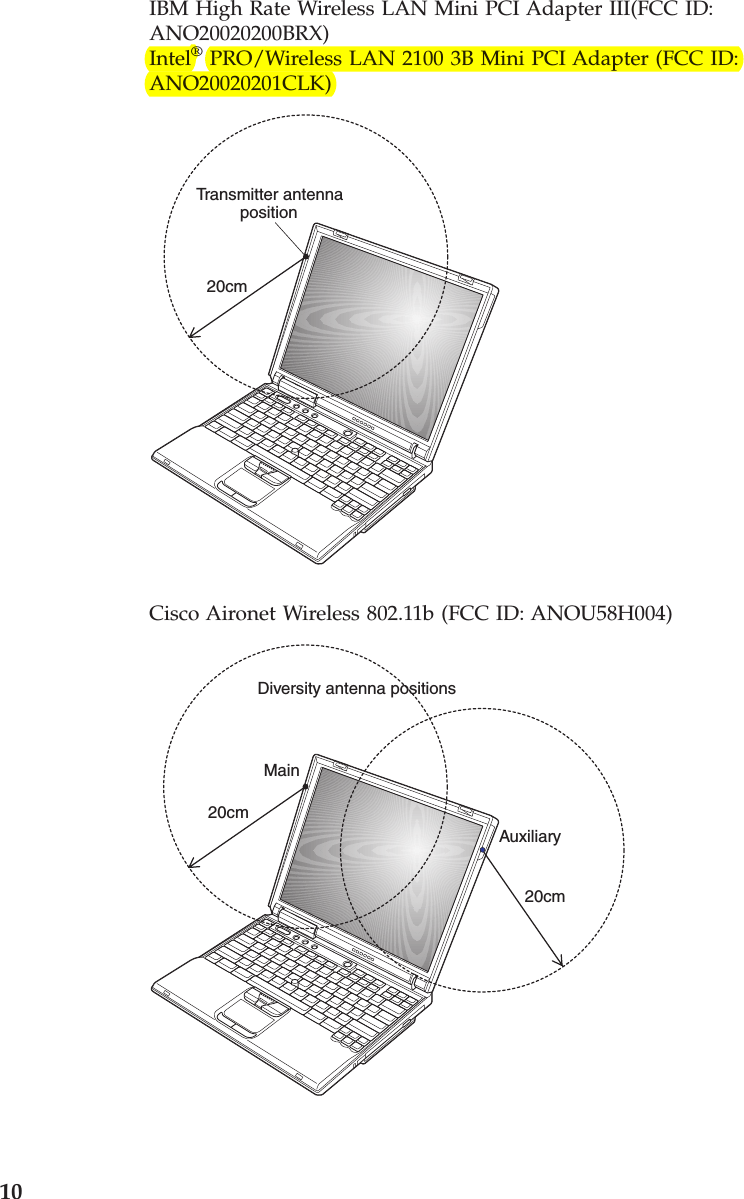 IBM High Rate Wireless LAN Mini PCI Adapter III(FCC ID: ANO20020200BRX)
Intel® PRO/Wireless LAN 2100 3B Mini PCI Adapter (FCC ID: ANO20020201CLK)

Transmitter antenna position

20cm

Cisco Aironet Wireless 802.11b (FCC ID: ANOU58H004)

Diversity antenna positions

Main

20cm

Auxiliary

20cm

10